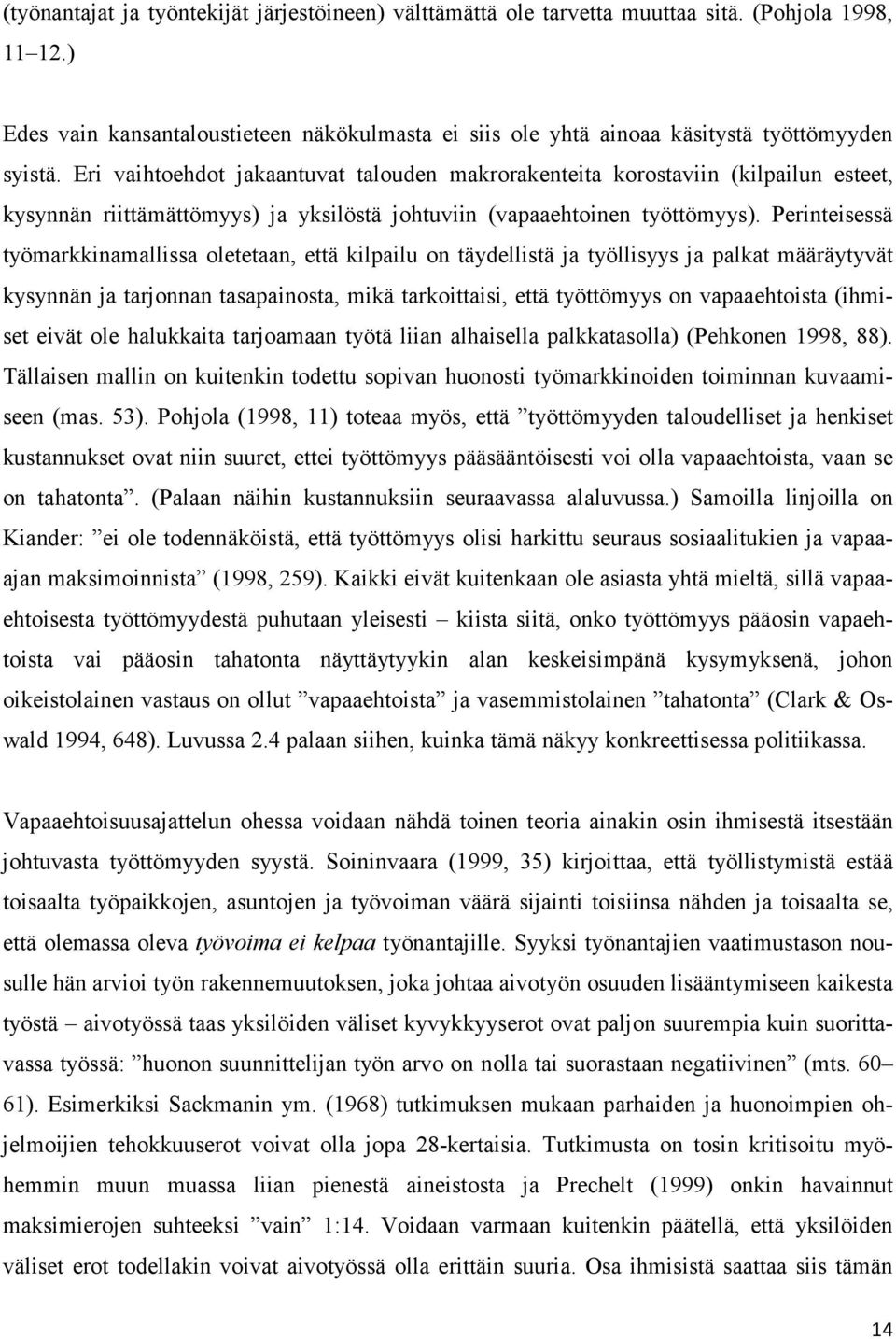 (työnantajat ja työntekijät järjestöineen) välttämättä ole tarvetta muuttaa sitä. (Pohjola 1998, 11–12.)

Edes vain kansantaloustieteen näkökulmasta ei siis ole yhtä ainoaa käsitystä työttömyyden syistä. Eri vaihtoehdot jakaantuvat talouden makrorakenteita korostaviin (kilpailun esteet, kysynnän riittämättömyys) ja yksilöstä johtuviin (vapaaehtoinen työttömyys). Perinteisessä työmarkkinamallissa oletetaan, että kilpailu on täydellistä ja työllisyys ja palkat määräytyvät kysynnän ja tarjonnan tasapainosta, mikä tarkoittaisi, että työttömyys on vapaaehtoista (ihmiset eivät ole halukkaita tarjoamaan työtä liian alhaisella palkkatasolla) (Pehkonen 1998, 88). Tällaisen mallin on kuitenkin todettu sopivan huonosti työmarkkinoiden toiminnan kuvaamiseen (mas. 53). Pohjola (1998, 11) toteaa myös, että ”työttömyyden taloudelliset ja henkiset kustannukset ovat niin suuret, ettei työttömyys pääsääntöisesti voi olla vapaaehtoista, vaan se on tahatonta”. (Palaan näihin kustannuksiin seuraavassa alaluvussa.) Samoilla linjoilla on Kiander: ”ei ole todennäköistä, että työttömyys olisi harkittu seuraus sosiaalitukien ja vapaa-ajan maksimoinnista” (1998, 259). Kaikki eivät kuitenkaan ole asiasta yhtä mieltä, sillä vapaaehtoisesta työttömyydestä puhutaan yleisesti – kiista siitä, onko työttömyys pääosin vapaehtoista vai pääosin tahatonta näyttäytyykin alan keskeisimpänä kysymyksenä, johon oikeistolainen vastaus on ollut ”vapaaehtoista” ja vasemmistolainen ”tahatonta” (Clark & Oswald 1994, 648). Luvussa 2.4 palaan siihen, kuinka tämä näkyy konkreettisessa politiikassa.

Vapaaehtoisuusajattelun ohessa voidaan nähdä toinen teoria ainakin osin ihmisestä itsestään johtuvasta työttömyyden syystä. Soininvaara (1999, 35) kirjoittaa, että työllistymistä estää toisaalta työpaikkojen, asuntojen ja työvoiman väärä sijainti toisiinsa nähden ja toisaalta se, että olemassa oleva työvoima ei kelpaa työnantajille. Syyksi työnantajien vaatimustason nousulle hän arvioi työn rakennemuutoksen, joka johtaa aivotyön osuuden lisääntymiseen kaikesta työstä – aivotyössä taas yksilöiden väliset kyvykkyyserot ovat paljon suurempia kuin suorittavassa työssä: ”huonon suunnittelijan työn arvo on nolla tai suorastaan negatiivinen” (mts. 60–61). Esimerkiksi Sackmanin ym. (1968) tutkimuksen mukaan parhaiden ja huonoimpien ohjelmoijien tehokkuuserot voivat olla jopa 28-kertaisia. Tutkimusta on tosin kritisoitu myöhemmin muun muassa liian pienestä aineistosta ja Prechelt (1999) onkin havainnut maksimierojen suhteeksi ”vain” 1:14. Voidaan varmaan kuitenkin päätellä, että yksilöiden väliset erot todellakin voivat aivotyössä olla erittäin suuria. Osa ihmisistä saattaa siis tämän

14